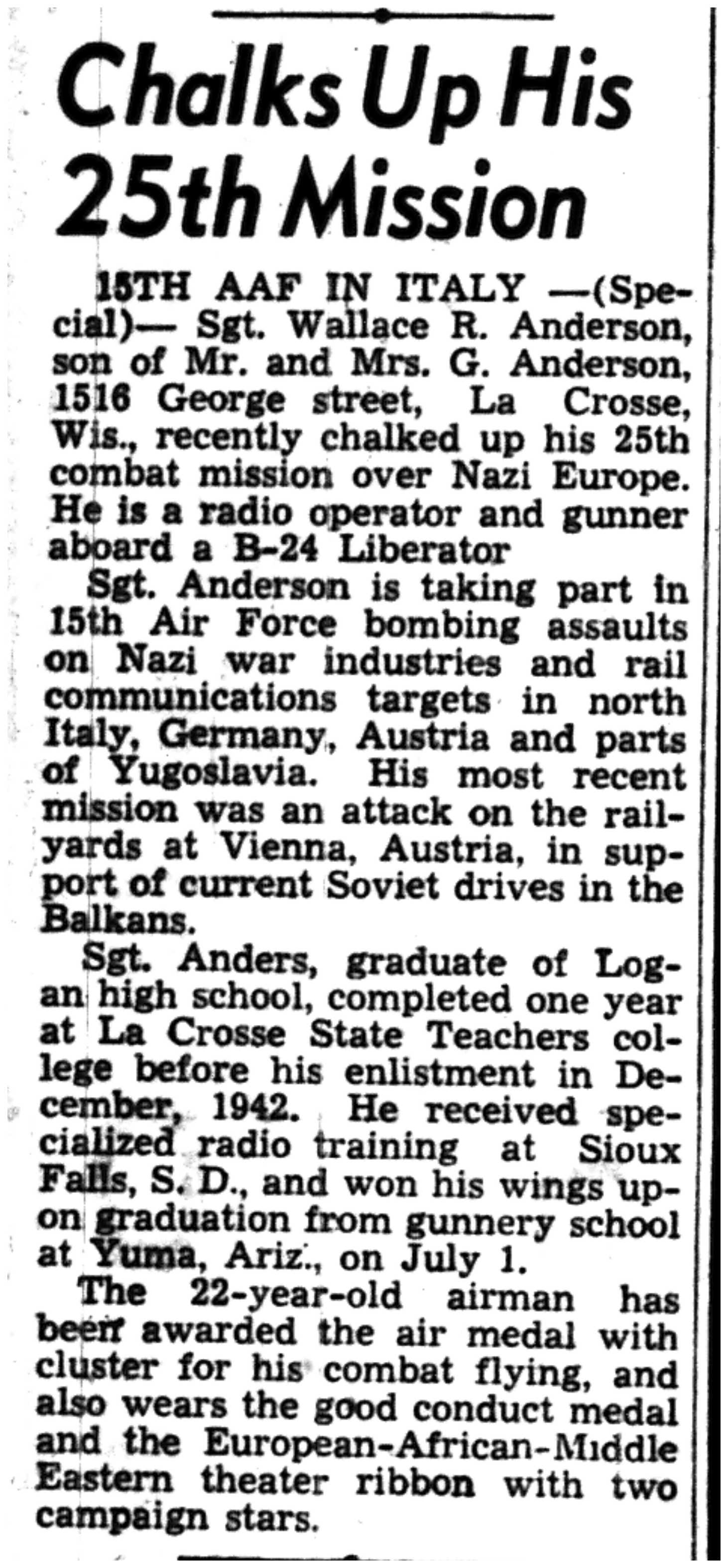 Chalks Up His 25th Mission

15TH AAF IN ITALY —(Special)— Sgt. Wallace R. Anderson, son of Mr. and Mrs. G. Anderson, 1516 George street, La Crosse, Wis., recently chalked up his 25th combat mission over Nazi Europe. He is a radio operator and gunner aboard a B-24 Liberator

Sgt. Anderson is taking part in 15th Air Force bombing assaults on Nazi war industries and rail communications targets in north Italy, Germany, Austria and parts of Yugoslavia. His most recent mission was an attack on the railyards at Vienna, Austria, in support of current Soviet drives in the Balkans.

Sgt. Anders, graduate of Logan high school, completed one year at La Crosse State Teachers college before his enlistment in December, 1942. He received specialized radio training at Sioux Falls, S. D., and won his wings upon graduation from gunnery school at Yuma, Ariz., on July 1.

The 22-year-old airman has been awarded the air medal with cluster for his combat flying, and also wears the good conduct medal and the European-African-Middle Eastern theater ribbon with two campaign stars.